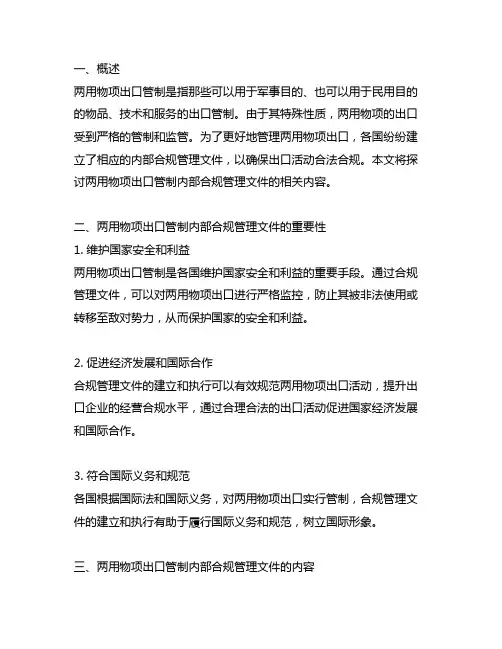 一、概述
两用物项出口管制是指那些可以用于军事目的、也可以用于民用目的的物品、技术和服务的出口管制。由于其特殊性质，两用物项的出口受到严格的管制和监管。为了更好地管理两用物项出口，各国纷纷建立了相应的内部合规管理文件，以确保出口活动合法合规。本文将探讨两用物项出口管制内部合规管理文件的相关内容。

二、两用物项出口管制内部合规管理文件的重要性
1. 维护国家安全和利益
两用物项出口管制是各国维护国家安全和利益的重要手段。通过合规管理文件，可以对两用物项出口进行严格监控，防止其被非法使用或转移至敌对势力，从而保护国家的安全和利益。

2. 促进经济发展和国际合作
合规管理文件的建立和执行可以有效规范两用物项出口活动，提升出口企业的经营合规水平，通过合理合法的出口活动促进国家经济发展和国际合作。

3. 符合国际义务和规范
各国根据国际法和国际义务，对两用物项出口实行管制，合规管理文件的建立和执行有助于履行国际义务和规范，树立国际形象。

三、两用物项出口管制内部合规管理文件的内容